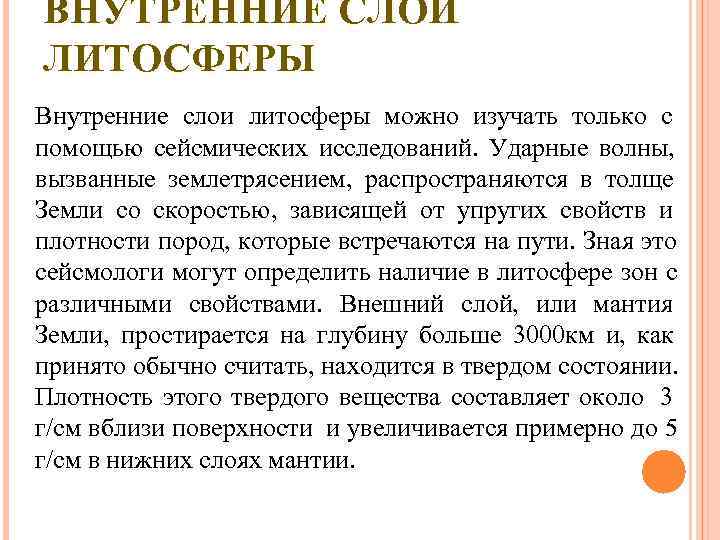 ВНУТРЕННИЕ СЛОИ ЛИТОСФЕРЫ

Внутренние слои литосферы можно изучать только с помощью сейсмических исследований. Ударные волны, вызванные землетрясением, распространяются в толще Земли со скоростью, зависящей от упругих свойств и плотности пород, которые встречаются на пути. Зная это сейсмологи могут определить наличие в литосфере зон с различными свойствами. Внешний слой, или мантия Земли, простирается на глубину больше 3000км и, как принято обычно считать, находится в твердом состоянии. Плотность этого твердого вещества составляет около 3 г/см вблизи поверхности и увеличивается примерно до 5 г/см в нижних слоях мантии.